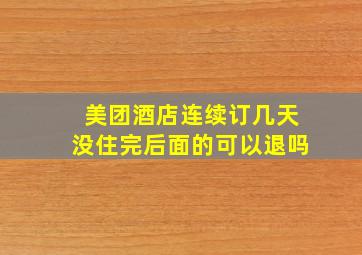 美团酒店连续订几天
没住完后面的可以退吗